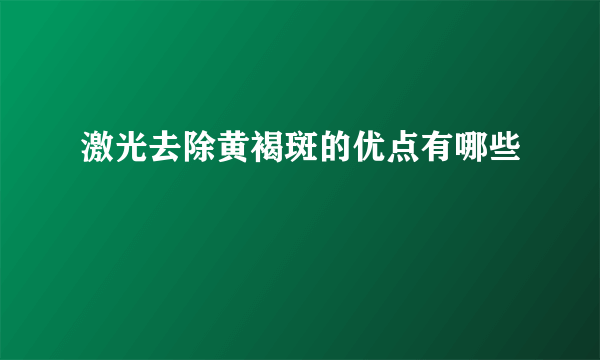 激光去除黄褐斑的优点有哪些